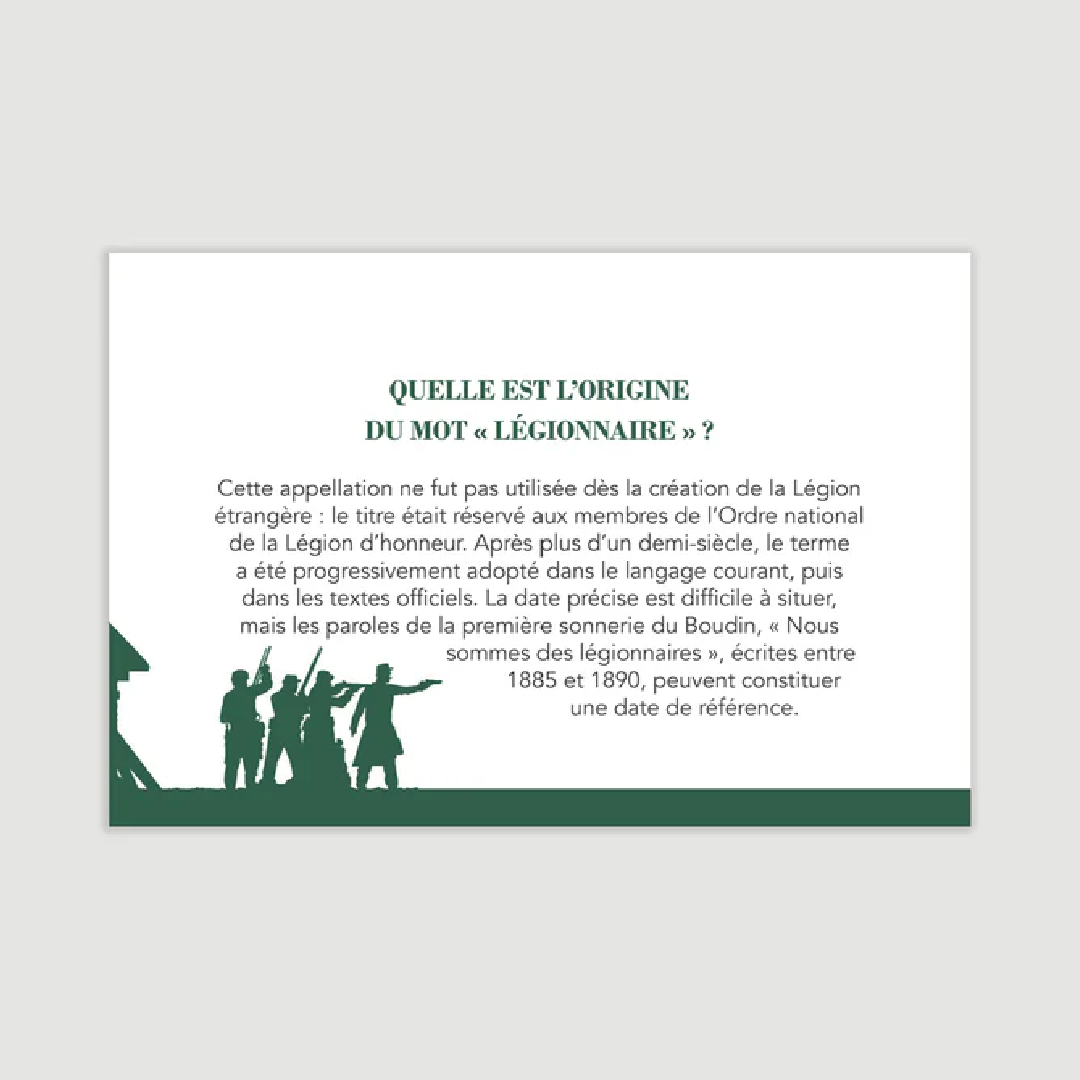 QUELLE EST L'ORIGINE
DU MOT « LÉGIONNAIRE » ?

Cette appellation ne fut pas utilisée dès la création de la Légion étrangère : le titre était réservé aux membres de l'Ordre national de la Légion d'honneur. Après plus d'un demi-siècle, le terme a été progressivement adopté dans le langage courant, puis dans les textes officiels. La date précise est difficile à situer, mais les paroles de la première sonnerie du Boudin, « Nous sommes des légionnaires », écrites entre 1885 et 1890, peuvent constituer une date de référence.